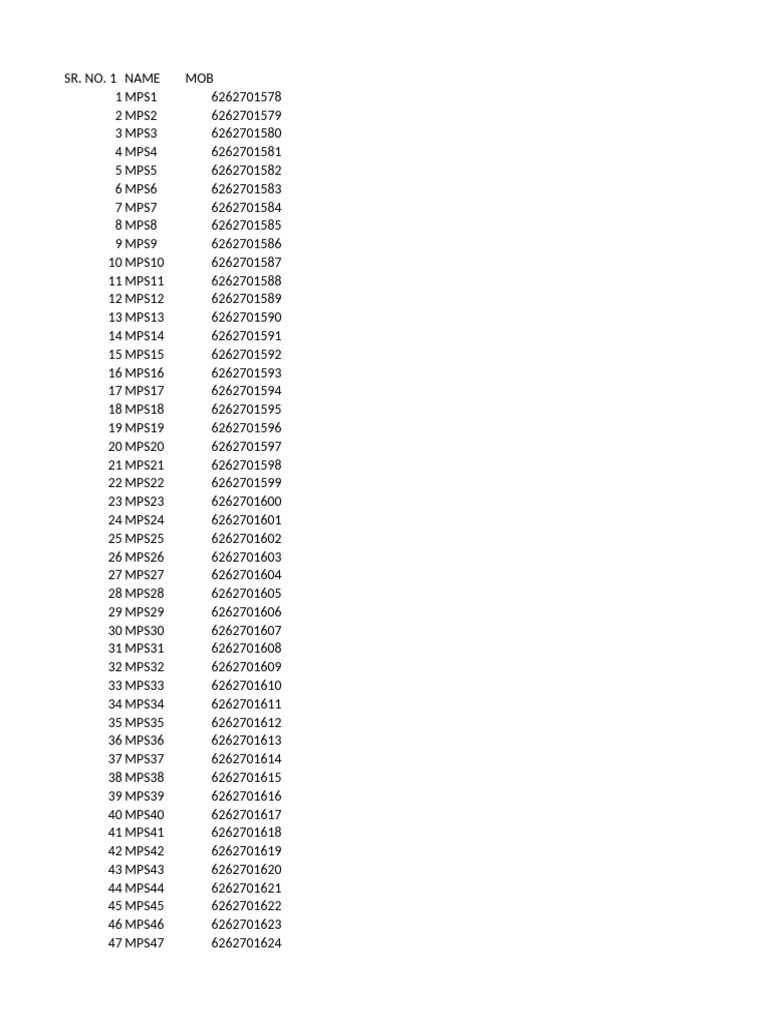 | SR. NO. 1 | NAME | MOB |
|---|---|---|
| 1 | MPS1 | 6262701578 |
| 2 | MPS2 | 6262701579 |
| 3 | MPS3 | 6262701580 |
| 4 | MPS4 | 6262701581 |
| 5 | MPS5 | 6262701582 |
| 6 | MPS6 | 6262701583 |
| 7 | MPS7 | 6262701584 |
| 8 | MPS8 | 6262701585 |
| 9 | MPS9 | 6262701586 |
| 10 | MPS10 | 6262701587 |
| 11 | MPS11 | 6262701588 |
| 12 | MPS12 | 6262701589 |
| 13 | MPS13 | 6262701590 |
| 14 | MPS14 | 6262701591 |
| 15 | MPS15 | 6262701592 |
| 16 | MPS16 | 6262701593 |
| 17 | MPS17 | 6262701594 |
| 18 | MPS18 | 6262701595 |
| 19 | MPS19 | 6262701596 |
| 20 | MPS20 | 6262701597 |
| 21 | MPS21 | 6262701598 |
| 22 | MPS22 | 6262701599 |
| 23 | MPS23 | 6262701600 |
| 24 | MPS24 | 6262701601 |
| 25 | MPS25 | 6262701602 |
| 26 | MPS26 | 6262701603 |
| 27 | MPS27 | 6262701604 |
| 28 | MPS28 | 6262701605 |
| 29 | MPS29 | 6262701606 |
| 30 | MPS30 | 6262701607 |
| 31 | MPS31 | 6262701608 |
| 32 | MPS32 | 6262701609 |
| 33 | MPS33 | 6262701610 |
| 34 | MPS34 | 6262701611 |
| 35 | MPS35 | 6262701612 |
| 36 | MPS36 | 6262701613 |
| 37 | MPS37 | 6262701614 |
| 38 | MPS38 | 6262701615 |
| 39 | MPS39 | 6262701616 |
| 40 | MPS40 | 6262701617 |
| 41 | MPS41 | 6262701618 |
| 42 | MPS42 | 6262701619 |
| 43 | MPS43 | 6262701620 |
| 44 | MPS44 | 6262701621 |
| 45 | MPS45 | 6262701622 |
| 46 | MPS46 | 6262701623 |
| 47 | MPS47 | 6262701624 |